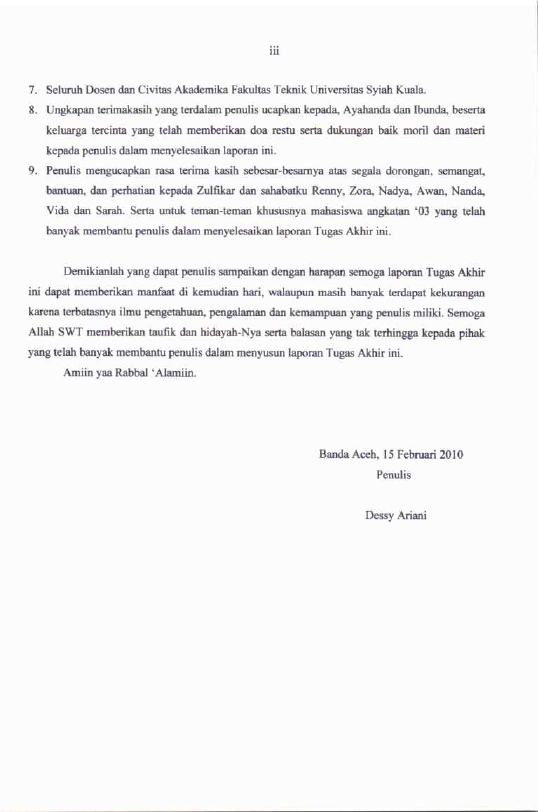 iii

7. Seluruh Dosen dan Civitas Akademika Fakultas Teknik Universitas Syiah Kuala.

8. Ungkapan terimakasih yang terdalam penulis ucapkan kepada, Ayahanda dan Ibunda, beserta keluarga tercinta yang telah memberikan doa restu serta dukungan baik moril dan materi kepada penulis dalam menyelesaikan laporan ini.

9. Penulis mengucapkan rasa terima kasih sebesar-besarnya atas segala dorongan, semangat, bantuan, dan perhatian kepada Zulfikar dan sahabatku Renny, Zora, Nadya, Awan, Nanda, Vida dan Sarah. Serta untuk teman-teman khususnya mahasiswa angkatan '03 yang telah banyak membantu penulis dalam menyelesaikan laporan Tugas Akhir ini.

Demikianlah yang dapat penulis sampaikan dengan harapan semoga laporan Tugas Akhir ini dapat memberikan manfaat di kemudian hari, walaupun masih banyak terdapat kekurangan karena terbatasnya ilmu pengetahuan, pengalaman dan kemampuan yang penulis miliki. Semoga Allah SWT memberikan taufik dan hidayah-Nya serta balasan yang tak terhingga kepada pihak yang telah banyak membantu penulis dalam menyusun laporan Tugas Akhir ini.

Amiin yaa Rabbal 'Alamiin.

Banda Aceh, 15 Februari 2010

Penulis

Dessy Ariani